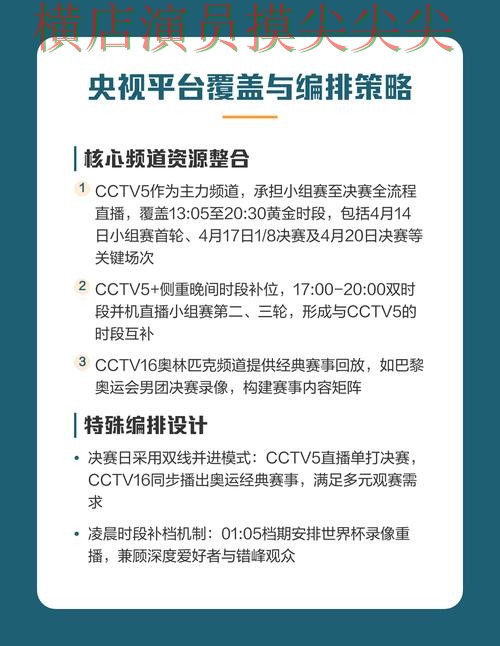 横店演员摸尖尖尖

央视平台覆盖与编排策略

核心频道资源整合

1 CCTV5作为主力频道，承担小组赛至决赛全流程直播，覆盖13:05至20:30黄金时段，包括4月14日小组赛首轮、4月17日1/8决赛及4月20日决赛等关键场次

2 CCTV5+侧重晚间时段补位，17:00-20:00双时段并机直播小组赛第二、三轮，形成与CCTV5的时段互补

3 CCTV16奥林匹克频道提供经典赛事回放，如巴黎奥运会男团决赛录像，构建赛事内容矩阵

特殊编排设计

• 决赛日采用双线并进模式：CCTV5直播单打决赛，CCTV16同步播出奥运经典赛事，满足多元观赛需求

• 凌晨时段补档机制：01:05档期安排世界杯录像重播，兼顾深度爱好者与错峰观众